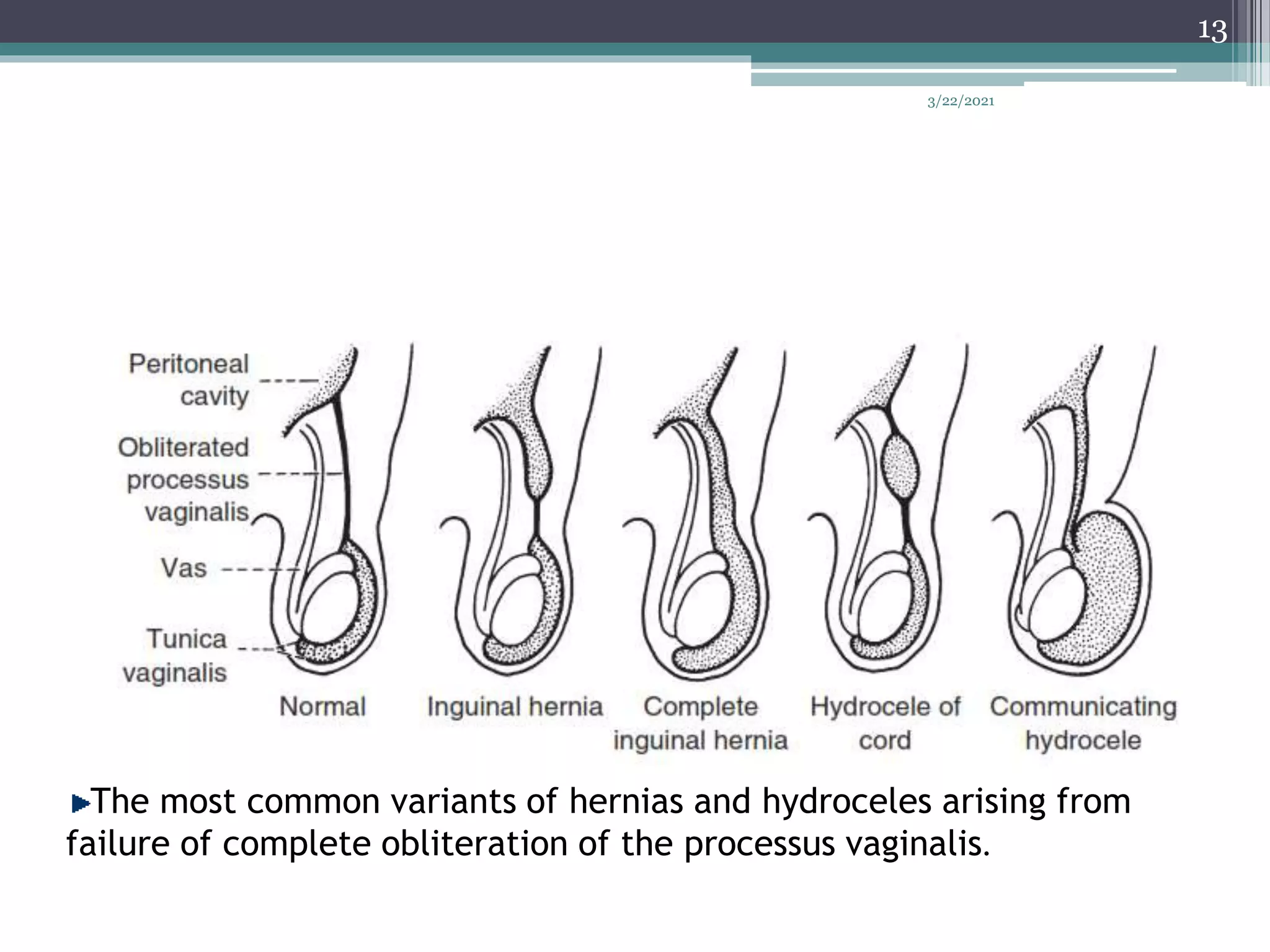 13

3/22/2021

Peritoneal cavity

Obliterated processus vaginalis

Vas

Tunica vaginalis

Normal

Inguinal hernia

Complete inguinal hernia

Hydrocele of cord

Communicating hydrocele

►The most common variants of hernias and hydroceles arising from failure of complete obliteration of the processus vaginalis.